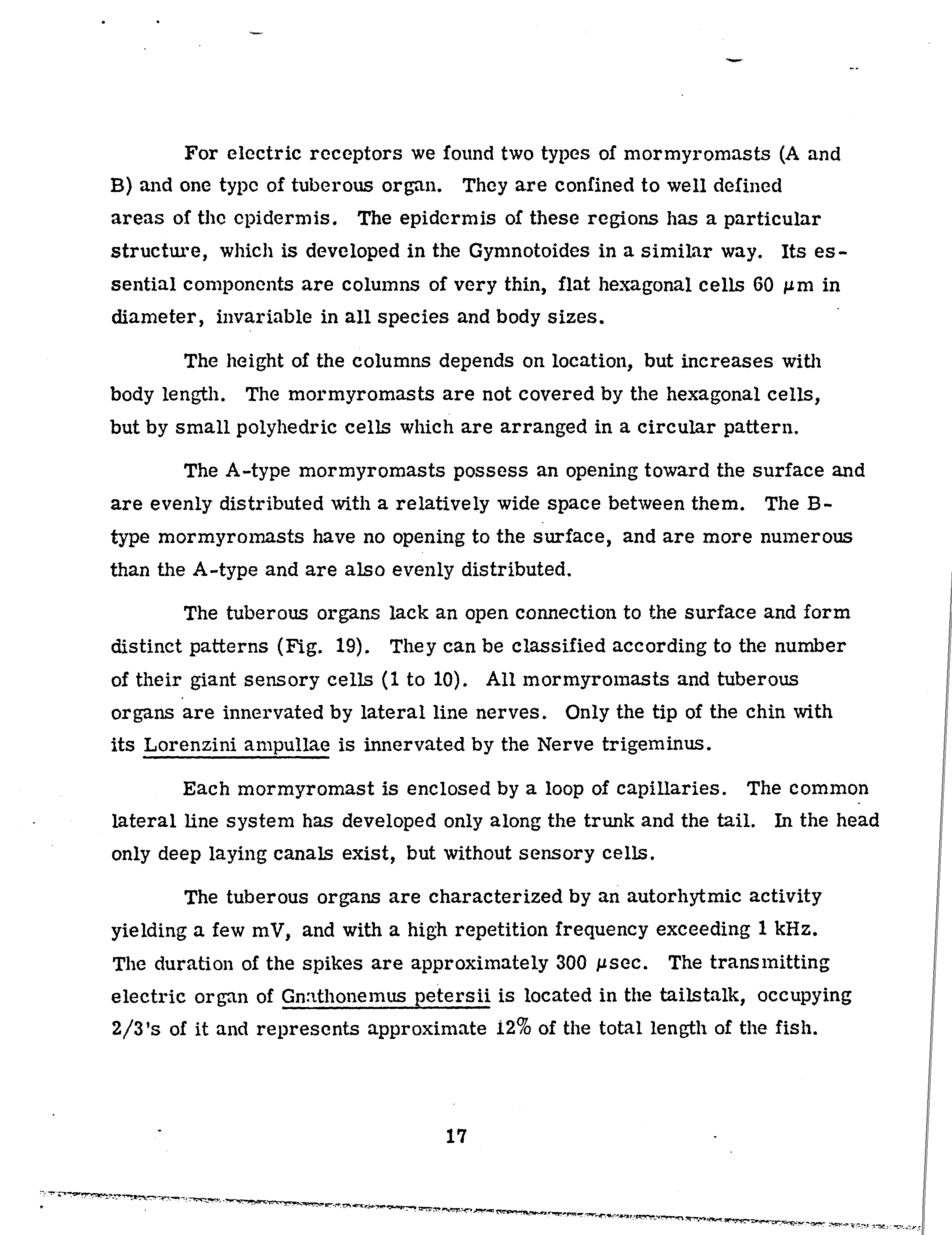 For electric receptors we found two types of mormyromasts (A and B) and one type of tuberous organ. They are confined to well defined areas of the epidermis. The epidermis of these regions has a particular structure, which is developed in the Gymnotoides in a similar way. Its essential components are columns of very thin, flat hexagonal cells 60 $\mu$m in diameter, invariable in all species and body sizes.

The height of the columns depends on location, but increases with body length. The mormyromasts are not covered by the hexagonal cells, but by small polyhedric cells which are arranged in a circular pattern.

The A-type mormyromasts possess an opening toward the surface and are evenly distributed with a relatively wide space between them. The B-type mormyromasts have no opening to the surface, and are more numerous than the A-type and are also evenly distributed.

The tuberous organs lack an open connection to the surface and form distinct patterns (Fig. 19). They can be classified according to the number of their giant sensory cells (1 to 10). All mormyromasts and tuberous organs are innervated by lateral line nerves. Only the tip of the chin with its Lorenzini ampullae is innervated by the Nerve trigeminus.

Each mormyromast is enclosed by a loop of capillaries. The common lateral line system has developed only along the trunk and the tail. In the head only deep laying canals exist, but without sensory cells.

The tuberous organs are characterized by an autorhytmic activity yielding a few mV, and with a high repetition frequency exceeding 1 kHz. The duration of the spikes are approximately 300 $\mu$sec. The transmitting electric organ of Gnathonemus petersii is located in the tailstalk, occupying 2/3's of it and represents approximate 12% of the total length of the fish.

17